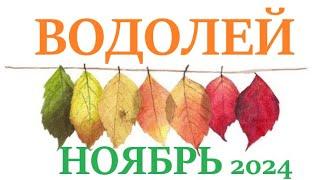 ВОДОЛЕЙ

НОЯБРЬ 2024